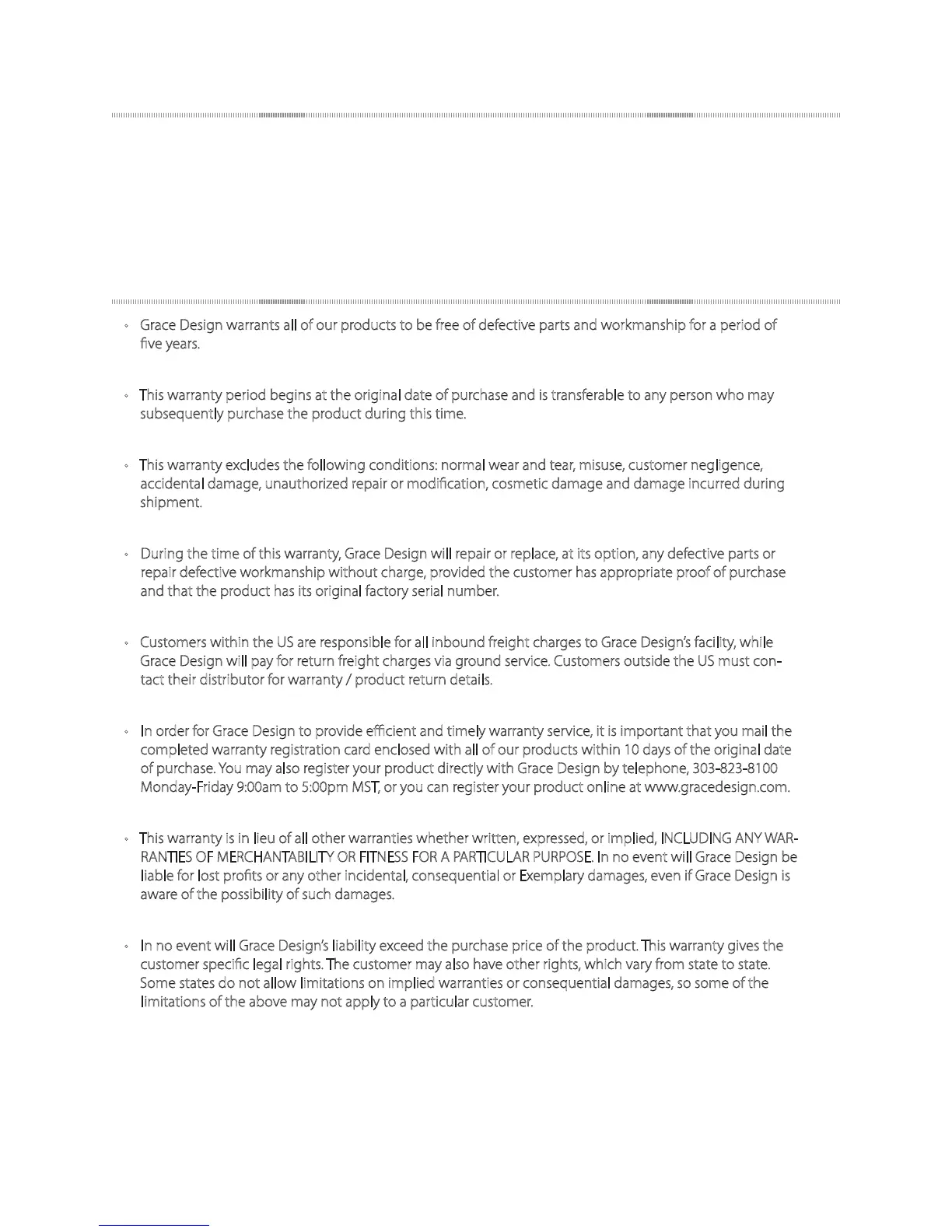 ◦ Grace Design warrants all of our products to be free of defective parts and workmanship for a period of five years.

◦ This warranty period begins at the original date of purchase and is transferable to any person who may subsequently purchase the product during this time.

◦ This warranty excludes the following conditions: normal wear and tear, misuse, customer negligence, accidental damage, unauthorized repair or modification, cosmetic damage and damage incurred during shipment.

◦ During the time of this warranty, Grace Design will repair or replace, at its option, any defective parts or repair defective workmanship without charge, provided the customer has appropriate proof of purchase and that the product has its original factory serial number.

◦ Customers within the US are responsible for all inbound freight charges to Grace Design's facility, while Grace Design will pay for return freight charges via ground service. Customers outside the US must contact their distributor for warranty / product return details.

◦ In order for Grace Design to provide efficient and timely warranty service, it is important that you mail the completed warranty registration card enclosed with all of our products within 10 days of the original date of purchase. You may also register your product directly with Grace Design by telephone, 303-823-8100 Monday-Friday 9:00am to 5:00pm MST, or you can register your product online at www.gracedesign.com.

◦ This warranty is in lieu of all other warranties whether written, expressed, or implied, INCLUDING ANY WARRANTIES OF MERCHANTABILITY OR FITNESS FOR A PARTICULAR PURPOSE. In no event will Grace Design be liable for lost profits or any other incidental, consequential or Exemplary damages, even if Grace Design is aware of the possibility of such damages.

◦ In no event will Grace Design's liability exceed the purchase price of the product. This warranty gives the customer specific legal rights. The customer may also have other rights, which vary from state to state. Some states do not allow limitations on implied warranties or consequential damages, so some of the limitations of the above may not apply to a particular customer.